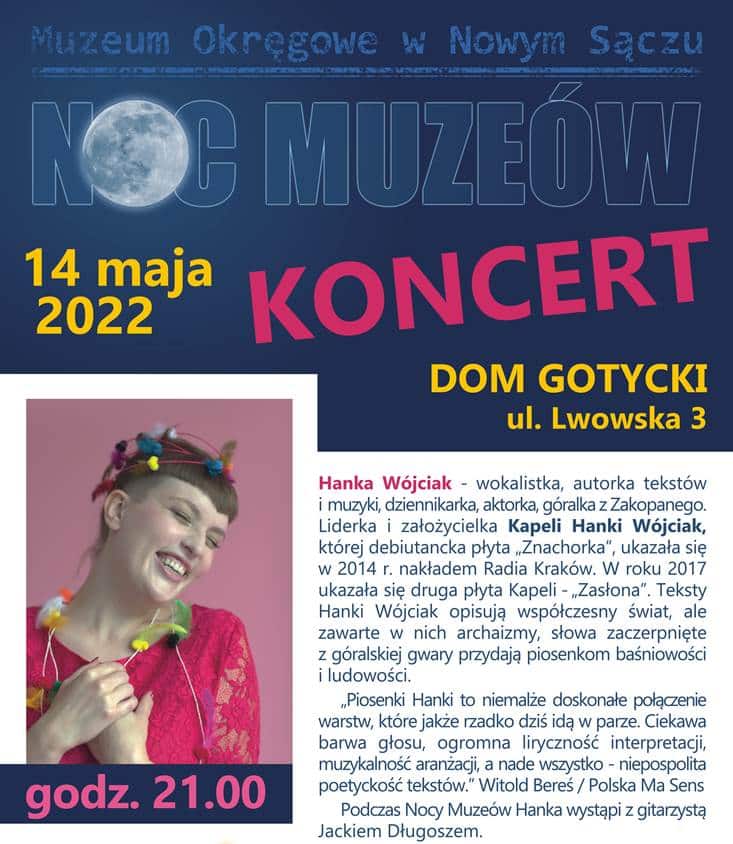 Muzeum Okręgowe w Nowym Sączu

NOC MUZEÓW

14 maja 2022

KONCERT

DOM GOTYCKI
ul. Lwowska 3

Hanka Wójciak - wokalistka, autorka tekstów i muzyki, dziennikarka, aktorka, góralka z Zakopanego. Liderka i założycielka Kapeli Hanki Wójciak, której debiutancka płyta „Znachorka", ukazała się w 2014 r. nakładem Radia Kraków. W roku 2017 ukazała się druga płyta Kapeli - „Zasłona". Teksty Hanki Wójciak opisują współczesny świat, ale zawarte w nich archaizmy, słowa zaczerpnięte z góralskiej gwary przydają piosenkom baśniowości i ludowości.

„Piosenki Hanki to niemalże doskonałe połączenie warstw, które jakże rzadko dziś idą w parze. Ciekawa barwa głosu, ogromna liryczność interpretacji, muzykalność aranżacji, a nade wszystko - niepospolita poetyckość tekstów." Witold Bereś / Polska Ma Sens

Podczas Nocy Muzeów Hanka wystąpi z gitarzystą Jackiem Długoszem.

godz. 21.00